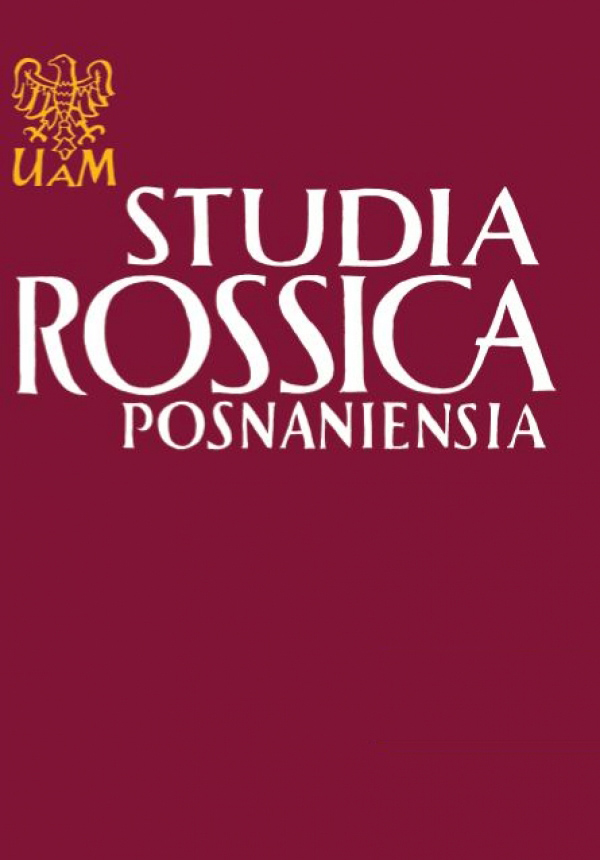 UAM

STUDIA
ROSSICA
POSNANIENSIA